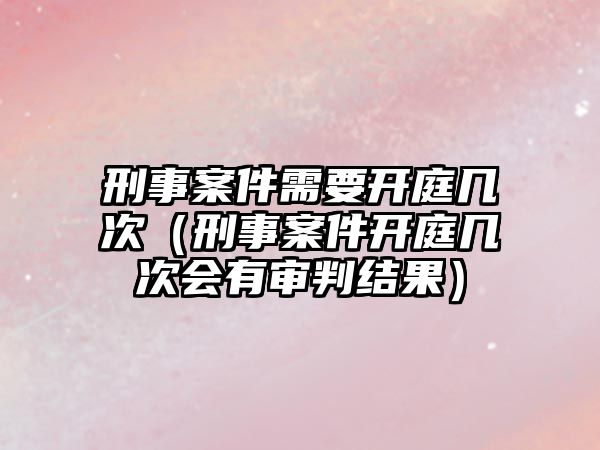 刑事案件需要开庭几次（刑事案件开庭几次会有审判结果）